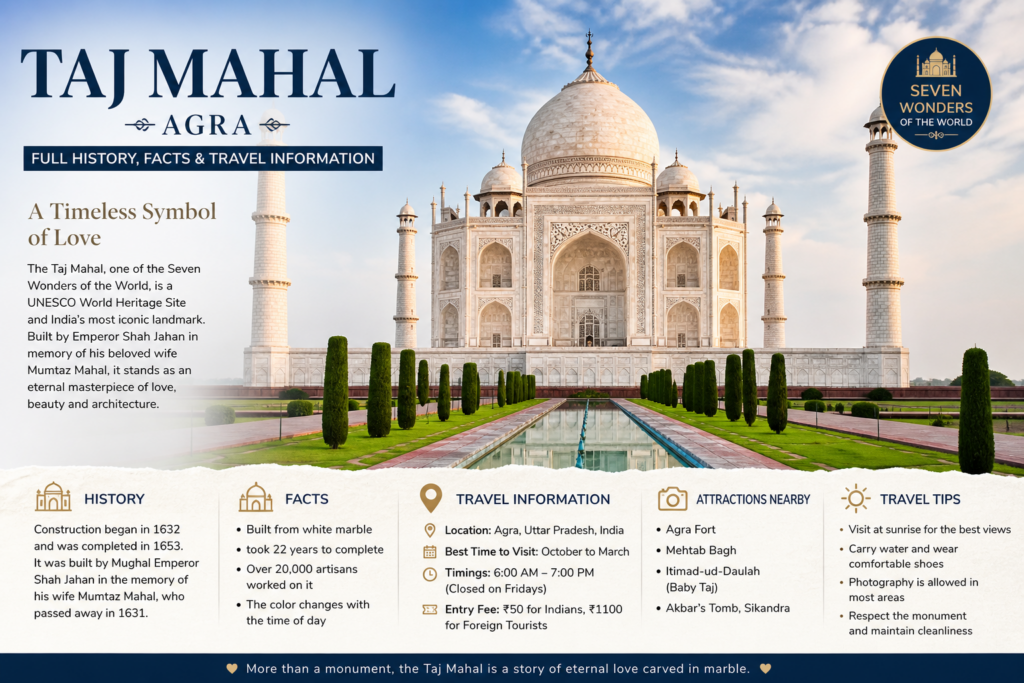 TAJ MAHAL

AGRA

FULL HISTORY, FACTS & TRAVEL INFORMATION

SEVEN WONDERS OF THE WORLD

A Timeless Symbol of Love

The Taj Mahal, one of the Seven Wonders of the World, is a UNESCO World Heritage Site and India's most iconic landmark. Built by Emperor Shah Jahan in memory of his beloved wife Mumtaz Mahal, it stands as an eternal masterpiece of love, beauty and architecture.

HISTORY

Construction began in 1632 and was completed in 1653. It was built by Mughal Emperor Shah Jahan in the memory of his wife Mumtaz Mahal, who passed away in 1631.

FACTS

• Built from white marble
• took 22 years to complete
• Over 20,000 artisans worked on it
• The color changes with the time of day

TRAVEL INFORMATION

Location: Agra, Uttar Pradesh, India
Best Time to Visit: October to March
Timings: 6:00 AM – 7:00 PM (Closed on Fridays)
Entry Fee: ₹50 for Indians, ₹1100 for Foreign Tourists

ATTRACTIONS NEARBY

• Agra Fort
• Mehtab Bagh
• Itimad-ud-Daulah (Baby Taj)
• Akbar's Tomb, Sikandra

TRAVEL TIPS

• Visit at sunrise for the best views
• Carry water and wear comfortable shoes
• Photography is allowed in most areas
• Respect the monument and maintain cleanliness

More than a monument, the Taj Mahal is a story of eternal love carved in marble.